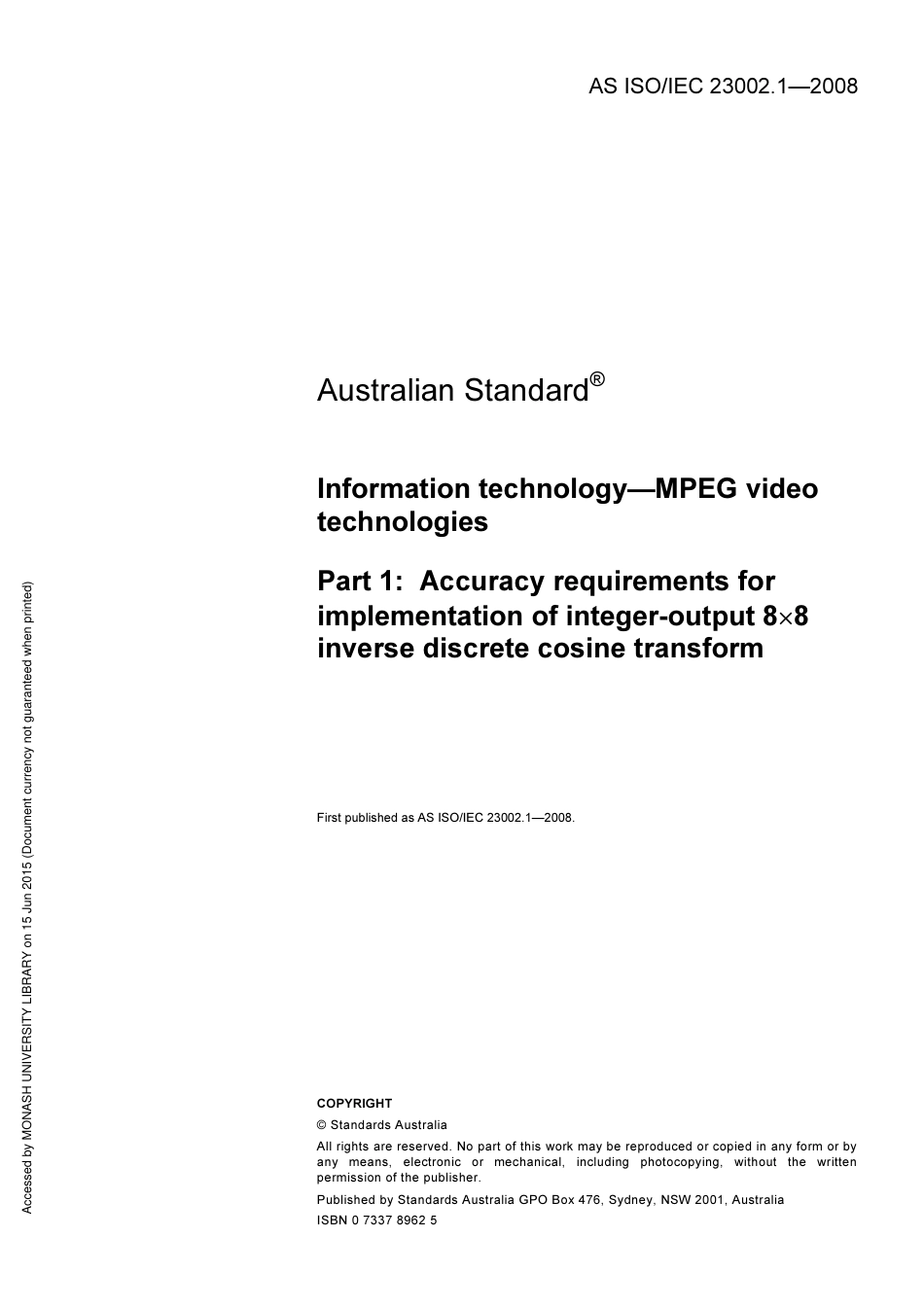 AS ISO/IEC 23002.1—2008

Australian Standard®

Information technology—MPEG video technologies

Part 1: Accuracy requirements for implementation of integer-output 8×8 inverse discrete cosine transform

First published as AS ISO/IEC 23002.1—2008.

COPYRIGHT

© Standards Australia

All rights are reserved. No part of this work may be reproduced or copied in any form or by any means, electronic or mechanical, including photocopying, without the written permission of the publisher.

Published by Standards Australia GPO Box 476, Sydney, NSW 2001, Australia

ISBN 0 7337 8962 5

Accessed by MONASH UNIVERSITY LIBRARY on 15 Jun 2015 (Document currency not guaranteed when printed)